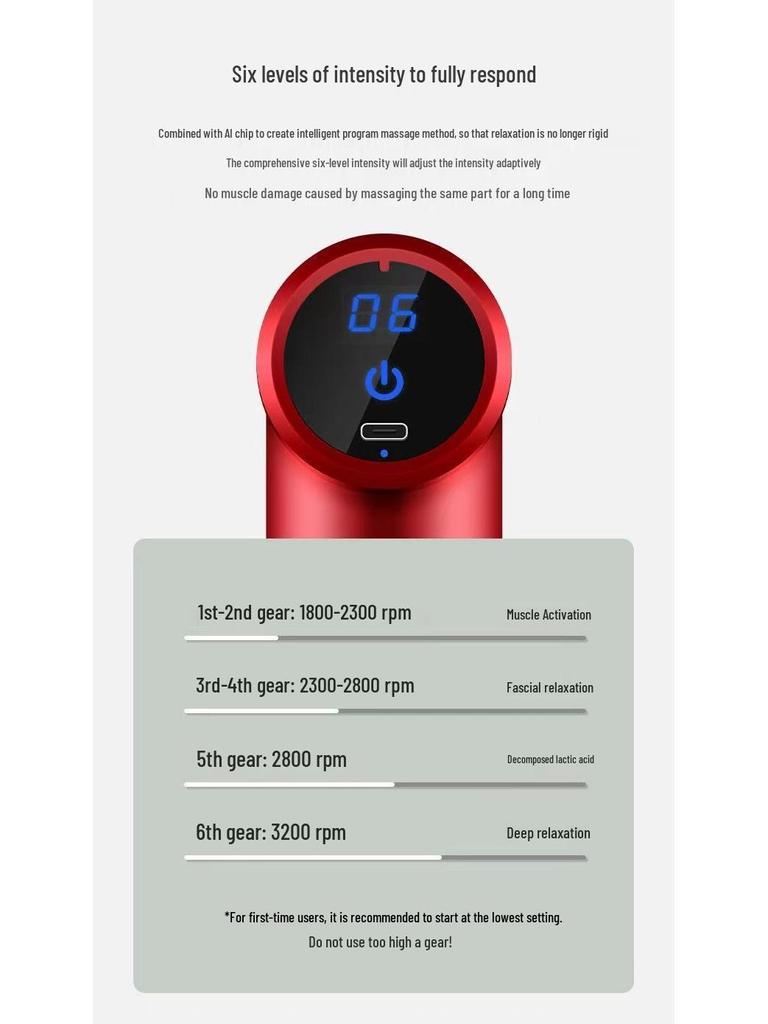 Six levels of intensity to fully respond

Combined with AI chip to create intelligent program massage method, so that relaxation is no longer rigid

The comprehensive six-level intensity will adjust the intensity adaptively

No muscle damage caused by massaging the same part for a long time

06

1st-2nd gear: 1800-2300 rpm
Muscle Activation

3rd-4th gear: 2300-2800 rpm
Fascial relaxation

5th gear: 2800 rpm
Decomposed lactic acid

6th gear: 3200 rpm
Deep relaxation

*For first-time users, it is recommended to start at the lowest setting.
Do not use too high a gear!